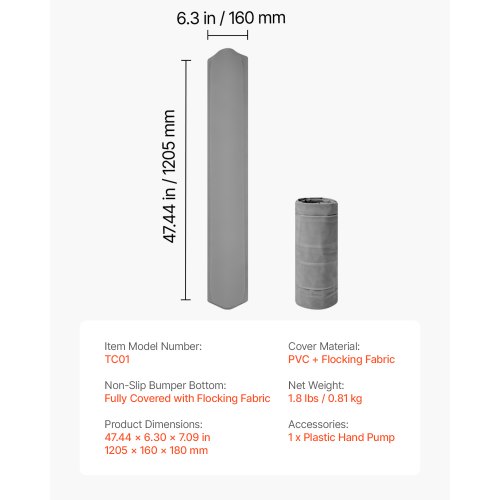 6.3 in / 160 mm

47.44 in / 1205 mm

Item Model Number:
TC01

Non-Slip Bumper Bottom:
Fully Covered with Flocking Fabric

Product Dimensions:
47.44 × 6.30 × 7.09 in
1205 × 160 × 180 mm

Cover Material:
PVC + Flocking Fabric

Net Weight:
1.8 lbs / 0.81 kg

Accessories:
1 x Plastic Hand Pump